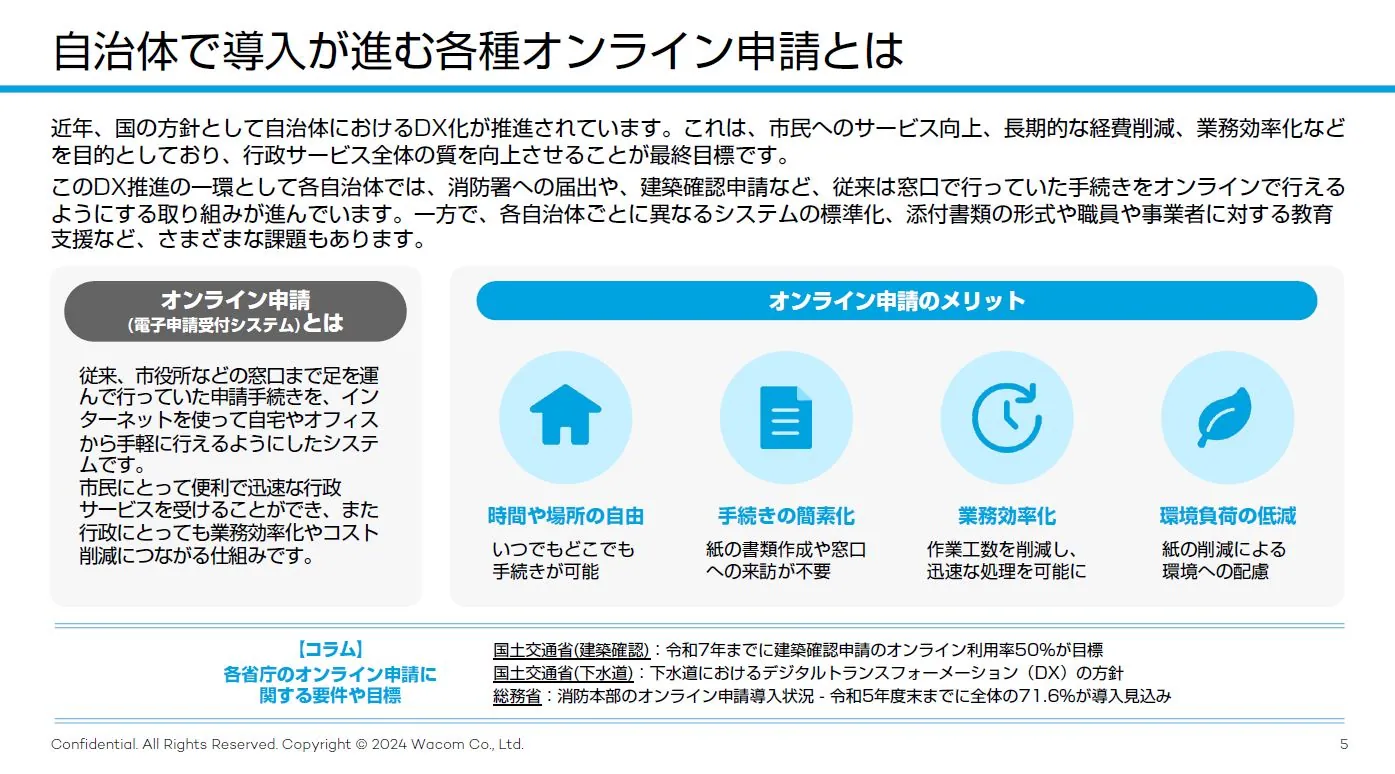 自治体で導入が進む各種オンライン申請とは

近年、国の方針として自治体におけるDX化が推進されています。これは、市民へのサービス向上、長期的な経費削減、業務効率化などを目的としており、行政サービス全体の質を向上させることが最終目標です。

このDX推進の一環として各自治体では、消防署への届出や、建築確認申請など、従来は窓口で行っていた手続きをオンラインで行えるようにする取り組みが進んでいます。一方で、各自治体ごとに異なるシステムの標準化、添付書類の形式や職員や事業者に対する教育支援など、さまざまな課題もあります。

オンライン申請
(電子申請受付システム)とは

従来、市役所などの窓口まで足を運んで行っていた申請手続きを、インターネットを使って自宅やオフィスから手軽に行えるようにしたシステムです。
市民にとって便利で迅速な行政サービスを受けることができ、また行政にとっても業務効率化やコスト削減につながる仕組みです。

オンライン申請のメリット

時間や場所の自由
いつでもどこでも手続きが可能

手続きの簡素化
紙の書類作成や窓口への来訪が不要

業務効率化
作業工数を削減し、迅速な処理を可能に

環境負荷の低減
紙の削減による環境への配慮

【コラム】
各省庁のオンライン申請に関する要件や目標

国土交通省(建築確認)：令和7年までに建築確認申請のオンライン利用率50%が目標
国土交通省(下水道)：下水道におけるデジタルトランスフォーメーション（DX）の方針
総務省：消防本部のオンライン申請導入状況 - 令和5年度末までに全体の71.6%が導入見込み

Confidential. All Rights Reserved. Copyright © 2024 Wacom Co., Ltd.
5